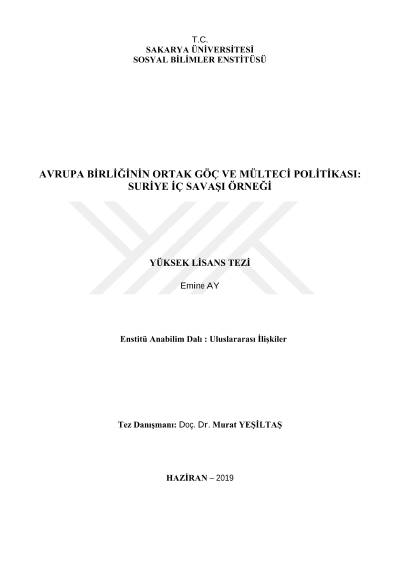 T.C.
SAKARYA ÜNİVERSİTESİ
SOSYAL BİLİMLER ENSTİTÜSÜ

AVRUPA BİRLİĞİNİN ORTAK GÖÇ VE MÜLTECİ POLİTİKASI: SURİYE İÇ SAVAŞI ÖRNEĞİ

YÜKSEK LİSANS TEZİ

Emine AY

Enstitü Anabilim Dalı : Uluslararası İlişkiler

Tez Danışmanı: Doç. Dr. Murat YEŞİLTAŞ

HAZİRAN – 2019